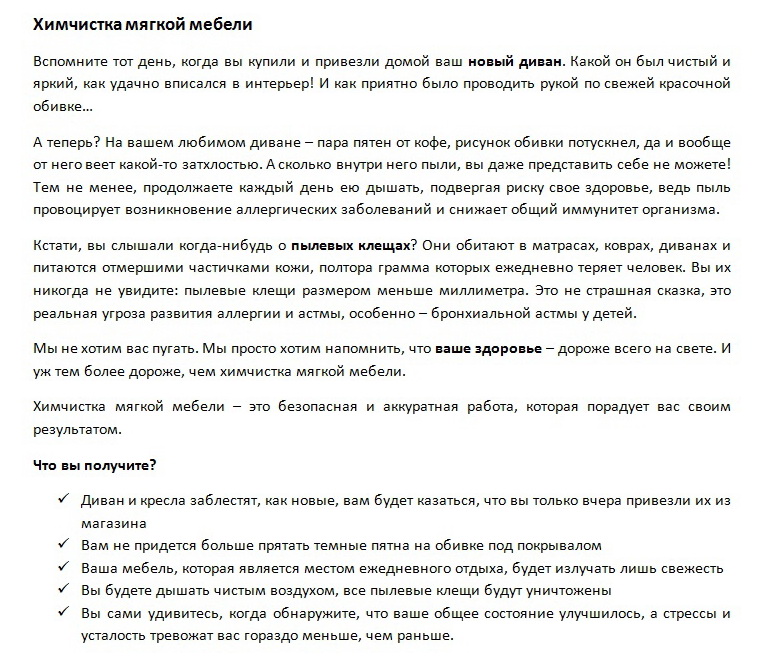 Химчистка мягкой мебели

Вспомните тот день, когда вы купили и привезли домой ваш новый диван. Какой он был чистый и яркий, как удачно вписался в интерьер! И как приятно было проводить рукой по свежей красочной обивке…

А теперь? На вашем любимом диване – пара пятен от кофе, рисунок обивки потускнел, да и вообще от него веет какой-то затхлостью. А сколько внутри него пыли, вы даже представить себе не можете! Тем не менее, продолжаете каждый день ею дышать, подвергая риску свое здоровье, ведь пыль провоцирует возникновение аллергических заболеваний и снижает общий иммунитет организма.

Кстати, вы слышали когда-нибудь о пылевых клещах? Они обитают в матрасах, коврах, диванах и питаются отмершими частичками кожи, полтора грамма которых ежедневно теряет человек. Вы их никогда не увидите: пылевые клещи размером меньше миллиметра. Это не страшная сказка, это реальная угроза развития аллергии и астмы, особенно – бронхиальной астмы у детей.

Мы не хотим вас пугать. Мы просто хотим напомнить, что ваше здоровье – дороже всего на свете. И уж тем более дороже, чем химчистка мягкой мебели.

Химчистка мягкой мебели – это безопасная и аккуратная работа, которая порадует вас своим результатом.

Что вы получите?

✓ Диван и кресла заблестят, как новые, вам будет казаться, что вы только вчера привезли их из магазина
✓ Вам не придется больше прятать темные пятна на обивке под покрывалом
✓ Ваша мебель, которая является местом ежедневного отдыха, будет излучать лишь свежесть
✓ Вы будете дышать чистым воздухом, все пылевые клещи будут уничтожены
✓ Вы сами удивитесь, когда обнаружите, что ваше общее состояние улучшилось, а стрессы и усталость тревожат вас гораздо меньше, чем раньше.